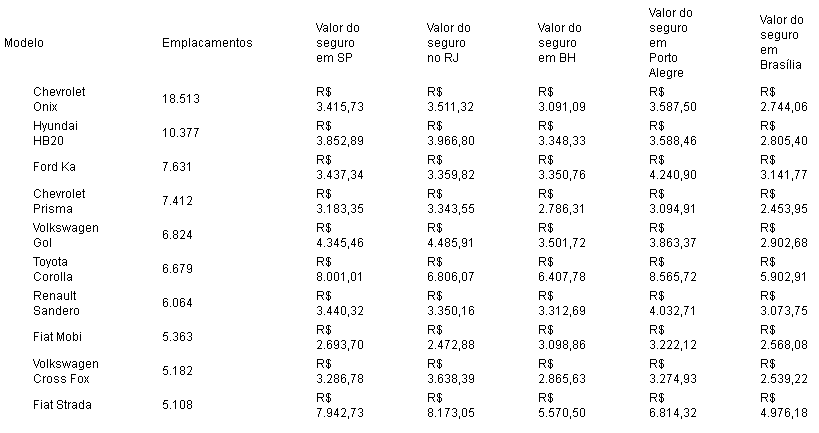 | Modelo | Emplacamentos | Valor do seguro em SP | Valor do seguro no RJ | Valor do seguro em BH | Valor do seguro em Porto Alegre | Valor do seguro em Brasília |
|---|---|---|---|---|---|---|
| Chevrolet Onix | 18.513 | R$ 3.415,73 | R$ 3.511,32 | R$ 3.091,09 | R$ 3.587,50 | R$ 2.744,06 |
| Hyundai HB20 | 10.377 | R$ 3.852,89 | R$ 3.966,80 | R$ 3.348,33 | R$ 3.588,46 | R$ 2.805,40 |
| Ford Ka | 7.631 | R$ 3.437,34 | R$ 3.359,82 | R$ 3.350,76 | R$ 4.240,90 | R$ 3.141,77 |
| Chevrolet Prisma | 7.412 | R$ 3.183,35 | R$ 3.343,55 | R$ 2.786,31 | R$ 3.094,91 | R$ 2.453,95 |
| Volkswagen Gol | 6.824 | R$ 4.345,46 | R$ 4.485,91 | R$ 3.501,72 | R$ 3.863,37 | R$ 2.902,68 |
| Toyota Corolla | 6.679 | R$ 8.001,01 | R$ 6.806,07 | R$ 6.407,78 | R$ 8.565,72 | R$ 5.902,91 |
| Renault Sandero | 6.064 | R$ 3.440,32 | R$ 3.350,16 | R$ 3.312,69 | R$ 4.032,71 | R$ 3.073,75 |
| Fiat Mobi | 5.363 | R$ 2.693,70 | R$ 2.472,88 | R$ 3.098,86 | R$ 3.222,12 | R$ 2.568,08 |
| Volkswagen Cross Fox | 5.182 | R$ 3.286,78 | R$ 3.638,39 | R$ 2.865,63 | R$ 3.274,93 | R$ 2.539,22 |
| Fiat Strada | 5.108 | R$ 7.942,73 | R$ 8.173,05 | R$ 5.570,50 | R$ 6.814,32 | R$ 4.976,18 |